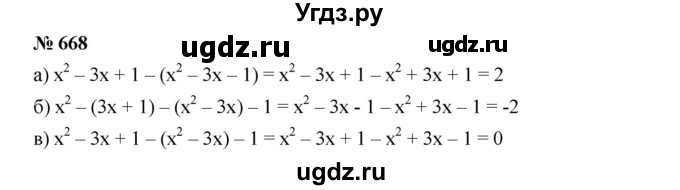 Угдз.ру

№ 668 ugdz.ru ugdz.ru

а) $x^2 - 3x + 1 - (x^2 - 3x - 1) = x^2 - 3x + 1 - x^2 + 3x + 1 = 2$

б) $x^2 - (3x + 1) - (x^2 - 3x) - 1 = x^2 - 3x - 1 - x^2 + 3x - 1 = -2$

в) $x^2 - 3x + 1 - (x^2 - 3x) - 1 = x^2 - 3x + 1 - x^2 + 3x - 1 = 0$

ugdz.ru